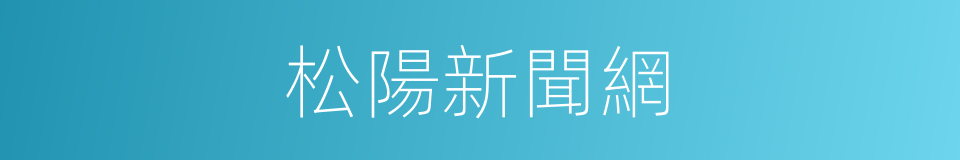 松陽新聞網